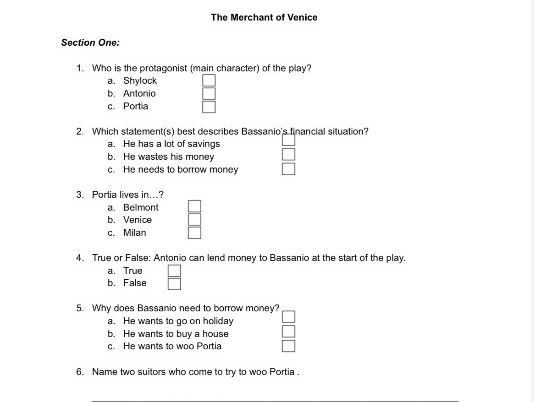 The Merchant of Venice

Section One:

1. Who is the protagonist (main character) of the play?
a. Shylock
b. Antonio
c. Portia

2. Which statement(s) best describes Bassanio's financial situation?
a. He has a lot of savings
b. He wastes his money
c. He needs to borrow money

3. Portia lives in...?
a. Belmont
b. Venice
c. Milan

4. True or False: Antonio can lend money to Bassanio at the start of the play.
a. True
b. False

5. Why does Bassanio need to borrow money?
a. He wants to go on holiday
b. He wants to buy a house
c. He wants to woo Portia

6. Name two suitors who come to try to woo Portia .